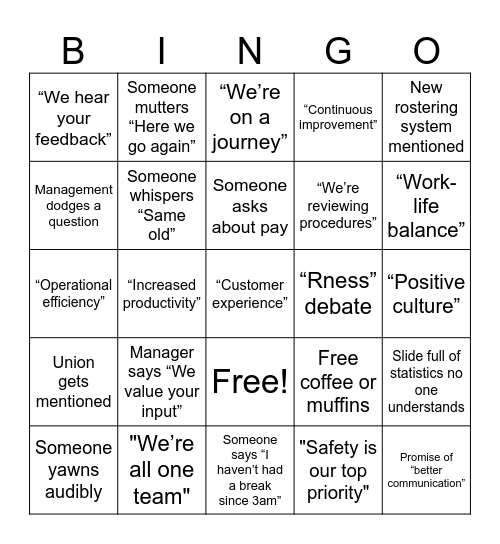 | B | I | N | G | O |
|---|---|---|---|---|
| “We hear your feedback” | Someone mutters “Here we go again” | “We’re on a journey” | “Continuous improvement” | New rostering system mentioned |
| Management dodges a question | Someone whispers “Same old” | Someone asks about pay | “We’re reviewing procedures” | “Work-life balance” |
| “Operational efficiency” | “Increased productivity” | “Customer experience” | “Rness” debate | “Positive culture” |
| Union gets mentioned | Manager says “We value your input” | Free! | Free coffee or muffins | Slide full of statistics no one understands |
| Someone yawns audibly | "We’re all one team" | Someone says “I haven’t had a break since 3am” | "Safety is our top priority" | Promise of “better communication” |